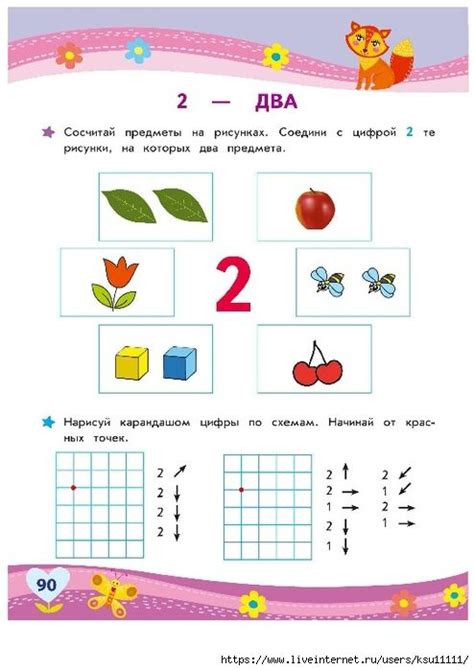 2 — ДВА

Сосчитай предметы на рисунках. Соедини с цифрой 2 те рисунки, на которых два предмета.

2

Нарисуй карандашом цифры по схемам. Начинай от красных точек.

2 ↗
2 ↓
2 ↓
2 ↓

2 ↑
2 →
1 →
2 ↓
1 ↓

2 ↙
1 ↙
2 →
1 →

90

https://www.liveinternet.ru/users/ksu11111/